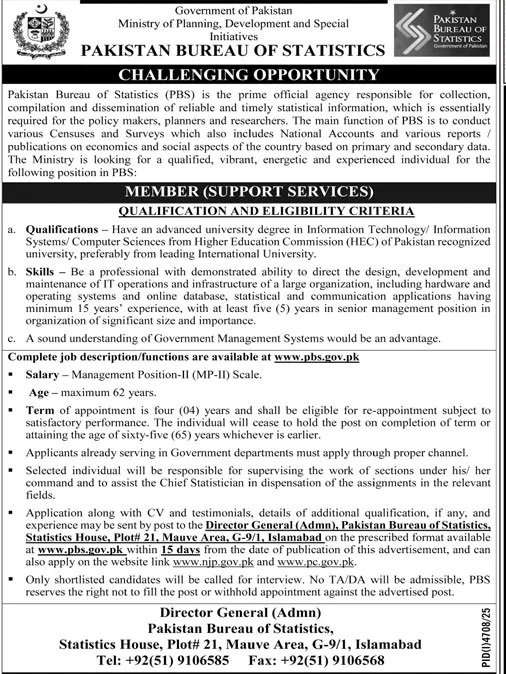 Government of Pakistan
Ministry of Planning, Development and Special Initiatives
PAKISTAN BUREAU OF STATISTICS

PAKISTAN BUREAU OF STATISTICS
Government of Pakistan

CHALLENGING OPPORTUNITY

Pakistan Bureau of Statistics (PBS) is the prime official agency responsible for collection, compilation and dissemination of reliable and timely statistical information, which is essentially required for the policy makers, planners and researchers. The main function of PBS is to conduct various Censuses and Surveys which also includes National Accounts and various reports / publications on economics and social aspects of the country based on primary and secondary data. The Ministry is looking for a qualified, vibrant, energetic and experienced individual for the following position in PBS:

MEMBER (SUPPORT SERVICES)

QUALIFICATION AND ELIGIBILITY CRITERIA

a. Qualifications – Have an advanced university degree in Information Technology/ Information Systems/ Computer Sciences from Higher Education Commission (HEC) of Pakistan recognized university, preferably from leading International University.

b. Skills – Be a professional with demonstrated ability to direct the design, development and maintenance of IT operations and infrastructure of a large organization, including hardware and operating systems and online database, statistical and communication applications having minimum 15 years' experience, with at least five (5) years in senior management position in organization of significant size and importance.

c. A sound understanding of Government Management Systems would be an advantage.

Complete job description/functions are available at www.pbs.gov.pk

▪ Salary – Management Position-II (MP-II) Scale.

▪ Age – maximum 62 years.

▪ Term of appointment is four (04) years and shall be eligible for re-appointment subject to satisfactory performance. The individual will cease to hold the post on completion of term or attaining the age of sixty-five (65) years whichever is earlier.

▪ Applicants already serving in Government departments must apply through proper channel.

▪ Selected individual will be responsible for supervising the work of sections under his/ her command and to assist the Chief Statistician in dispensation of the assignments in the relevant fields.

▪ Application along with CV and testimonials, details of additional qualification, if any, and experience may be sent by post to the Director General (Admn), Pakistan Bureau of Statistics, Statistics House, Plot# 21, Mauve Area, G-9/1, Islamabad on the prescribed format available at www.pbs.gov.pk within 15 days from the date of publication of this advertisement, and can also apply on the website link www.njp.gov.pk and www.pc.gov.pk.

▪ Only shortlisted candidates will be called for interview. No TA/DA will be admissible, PBS reserves the right not to fill the post or withhold appointment against the advertised post.

Director General (Admn)
Pakistan Bureau of Statistics,
Statistics House, Plot# 21, Mauve Area, G-9/1, Islamabad
Tel: +92(51) 9106585 Fax: +92(51) 9106568

PID(I)4708/25